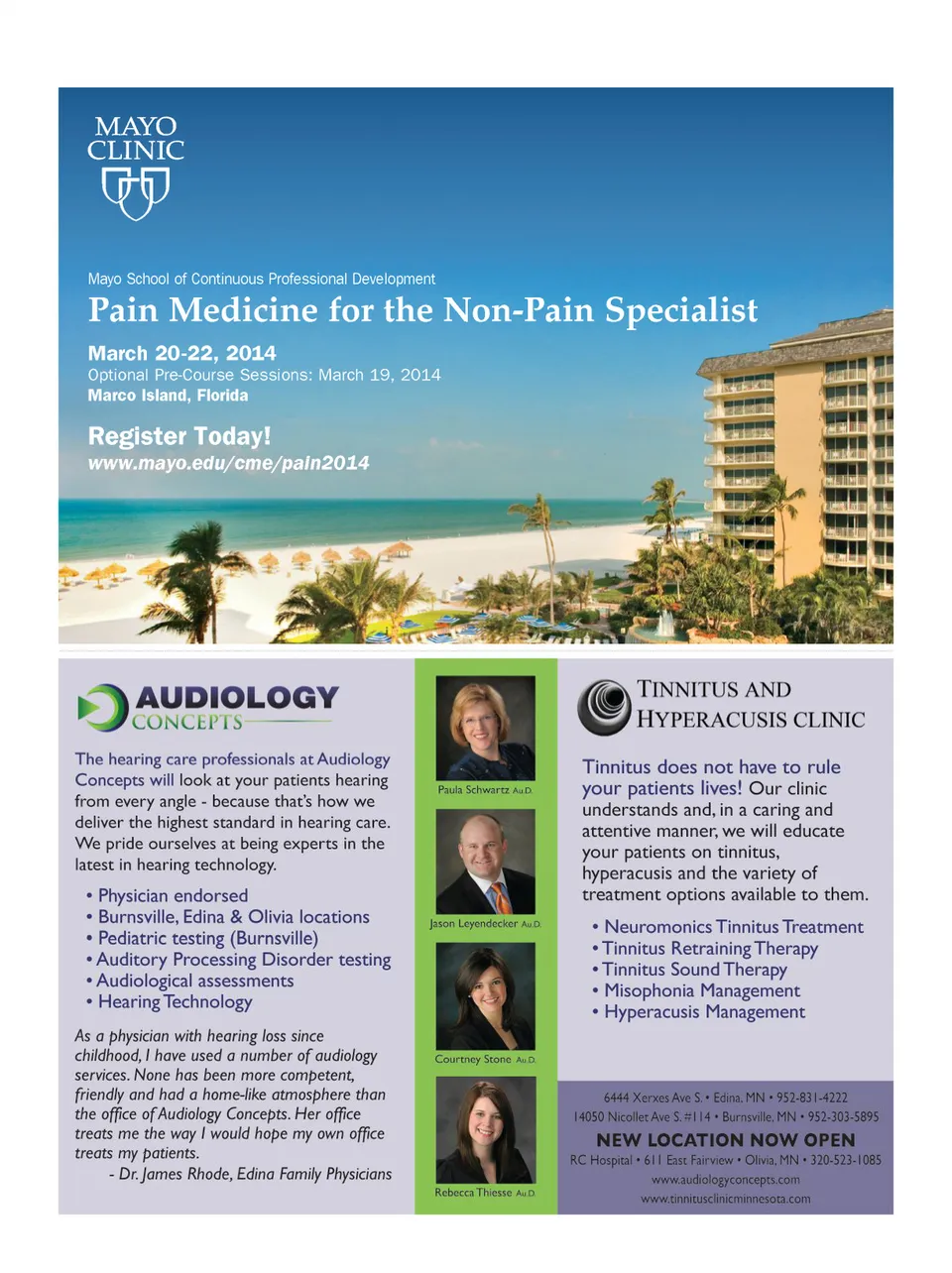 MAYO
CLINIC

Mayo School of Continuous Professional Development

Pain Medicine for the Non-Pain Specialist

March 20-22, 2014
Optional Pre-Course Sessions: March 19, 2014
Marco Island, Florida

Register Today!
www.mayo.edu/cme/pain2014

AUDIOLOGY
CONCEPTS

The hearing care professionals at Audiology Concepts will look at your patients hearing from every angle - because that's how we deliver the highest standard in hearing care. We pride ourselves at being experts in the latest in hearing technology.

• Physician endorsed
• Burnsville, Edina & Olivia locations
• Pediatric testing (Burnsville)
• Auditory Processing Disorder testing
• Audiological assessments
• Hearing Technology

As a physician with hearing loss since childhood, I have used a number of audiology services. None has been more competent, friendly and had a home-like atmosphere than the office of Audiology Concepts. Her office treats me the way I would hope my own office treats my patients.
- Dr. James Rhode, Edina Family Physicians

Paula Schwartz Au.D.

Jason Leyendecker Au.D.

Courtney Stone Au.D.

Rebecca Thiesse Au.D.

TINNITUS AND
HYPERACUSIS CLINIC

Tinnitus does not have to rule your patients lives! Our clinic understands and, in a caring and attentive manner, we will educate your patients on tinnitus, hyperacusis and the variety of treatment options available to them.

• Neuromonics Tinnitus Treatment
• Tinnitus Retraining Therapy
• Tinnitus Sound Therapy
• Misophonia Management
• Hyperacusis Management

6444 Xerxes Ave S. • Edina, MN • 952-831-4222
14050 Nicollet Ave S. #114 • Burnsville, MN • 952-303-5895
NEW LOCATION NOW OPEN
RC Hospital • 611 East Fairview • Olivia, MN • 320-523-1085
www.audiologyconcepts.com
www.tinnitusclinicminnesota.com